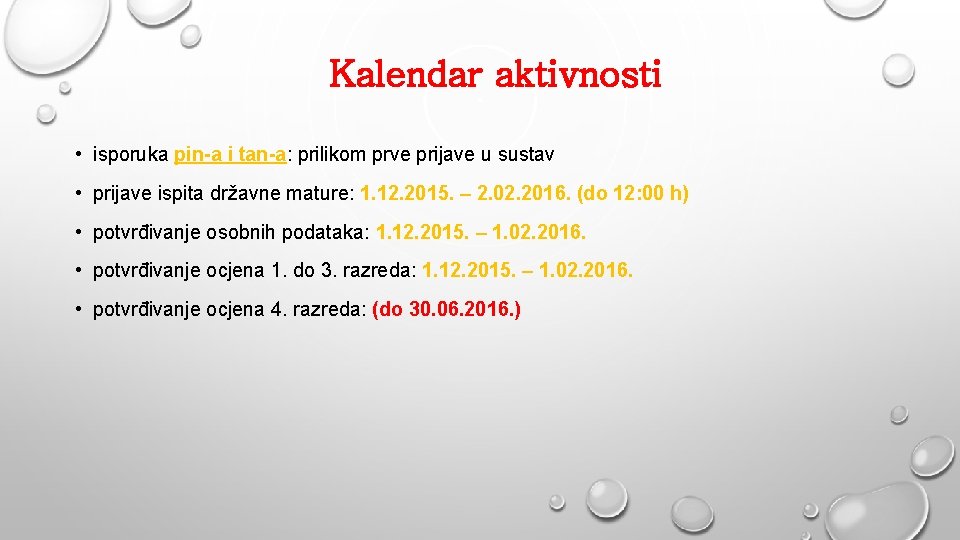 Kalendar aktivnosti

• isporuka pin-a i tan-a: prilikom prve prijave u sustav

• prijave ispita državne mature: 1.12.2015. – 2.02.2016. (do 12:00 h)

• potvrđivanje osobnih podataka: 1.12.2015. – 1.02.2016.

• potvrđivanje ocjena 1. do 3. razreda: 1.12.2015. – 1.02.2016.

• potvrđivanje ocjena 4. razreda: (do 30.06.2016.)